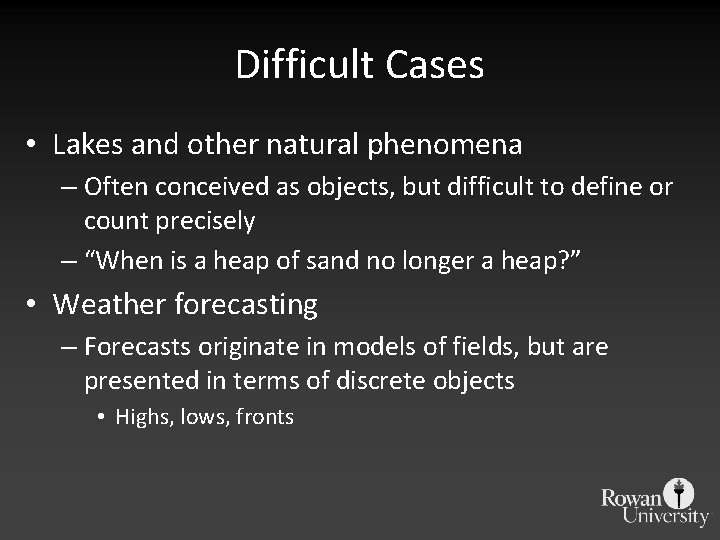 Difficult Cases

• Lakes and other natural phenomena
– Often conceived as objects, but difficult to define or count precisely
– “When is a heap of sand no longer a heap?”

• Weather forecasting
– Forecasts originate in models of fields, but are presented in terms of discrete objects
• Highs, lows, fronts

Rowan University